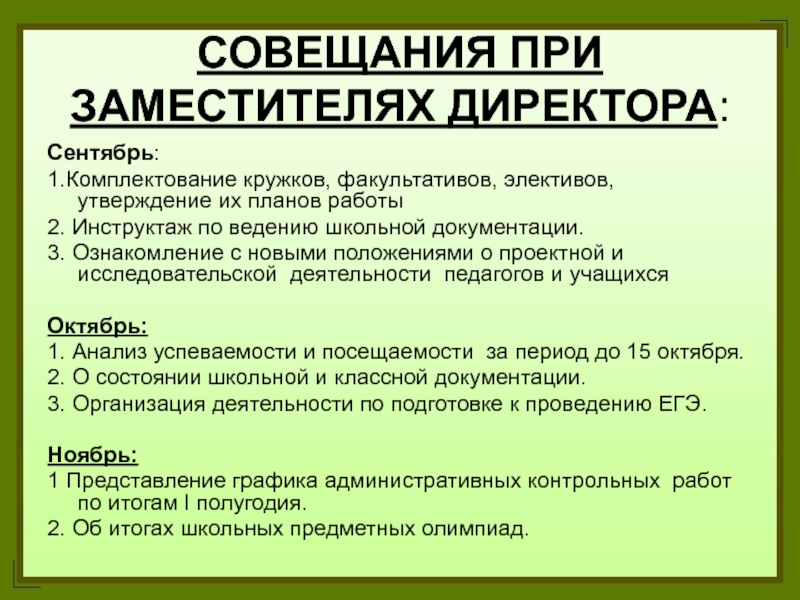 СОВЕЩАНИЯ ПРИ ЗАМЕСТИТЕЛЯХ ДИРЕКТОРА:

Сентябрь:

1.Комплектование кружков, факультативов, элективов, утверждение их планов работы

2. Инструктаж по ведению школьной документации.

3. Ознакомление с новыми положениями о проектной и исследовательской деятельности педагогов и учащихся

Октябрь:

1. Анализ успеваемости и посещаемости за период до 15 октября.

2. О состоянии школьной и классной документации.

3. Организация деятельности по подготовке к проведению ЕГЭ.

Ноябрь:

1 Представление графика административных контрольных работ по итогам I полугодия.

2. Об итогах школьных предметных олимпиад.